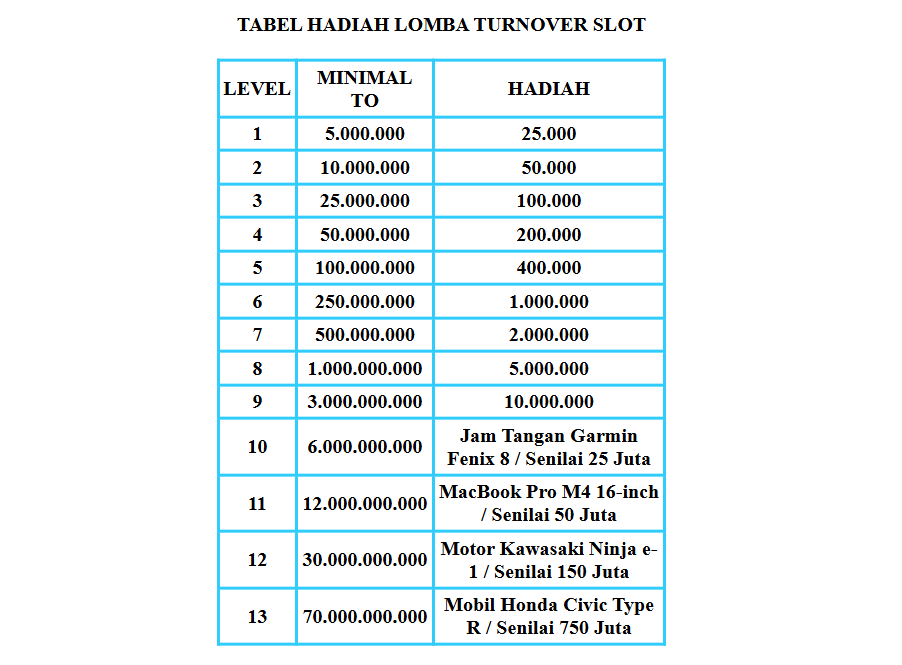 TABEL HADIAH LOMBA TURNOVER SLOT

| LEVEL | MINIMAL TO | HADIAH |
|---|---|---|
| 1 | 5.000.000 | 25.000 |
| 2 | 10.000.000 | 50.000 |
| 3 | 25.000.000 | 100.000 |
| 4 | 50.000.000 | 200.000 |
| 5 | 100.000.000 | 400.000 |
| 6 | 250.000.000 | 1.000.000 |
| 7 | 500.000.000 | 2.000.000 |
| 8 | 1.000.000.000 | 5.000.000 |
| 9 | 3.000.000.000 | 10.000.000 |
| 10 | 6.000.000.000 | Jam Tangan Garmin Fenix 8 / Senilai 25 Juta |
| 11 | 12.000.000.000 | MacBook Pro M4 16-inch / Senilai 50 Juta |
| 12 | 30.000.000.000 | Motor Kawasaki Ninja e-1 / Senilai 150 Juta |
| 13 | 70.000.000.000 | Mobil Honda Civic Type R / Senilai 750 Juta |